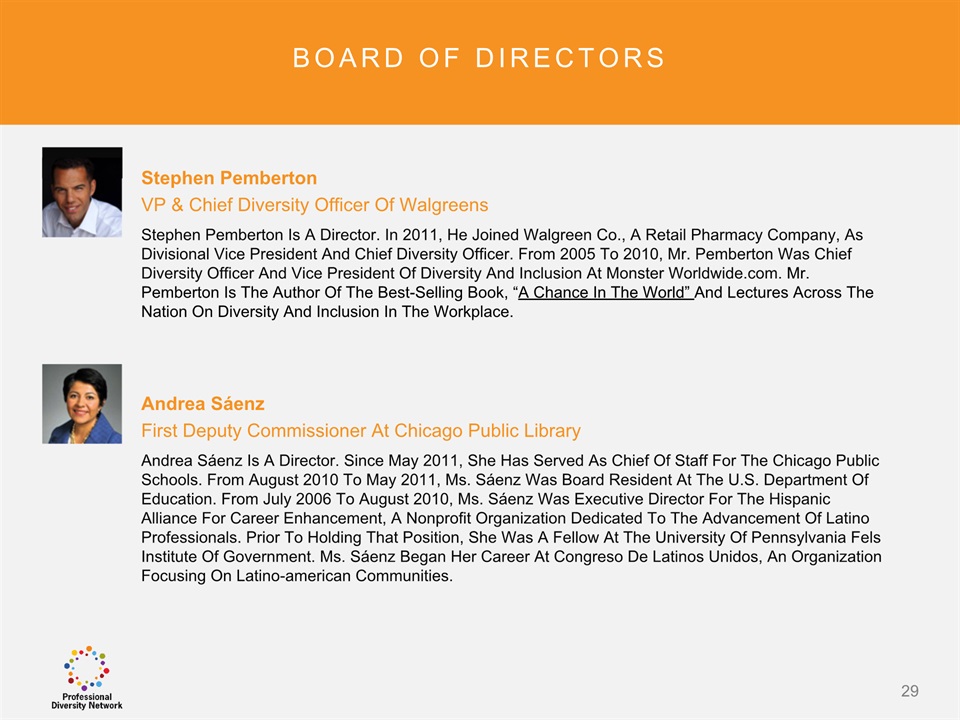 BOARD OF DIRECTORS

Stephen Pemberton
VP & Chief Diversity Officer Of Walgreens

Stephen Pemberton Is A Director. In 2011, He Joined Walgreen Co., A Retail Pharmacy Company, As Divisional Vice President And Chief Diversity Officer. From 2005 To 2010, Mr. Pemberton Was Chief Diversity Officer And Vice President Of Diversity And Inclusion At Monster Worldwide.com. Mr. Pemberton Is The Author Of The Best-Selling Book, "A Chance In The World" And Lectures Across The Nation On Diversity And Inclusion In The Workplace.

Andrea Sáenz
First Deputy Commissioner At Chicago Public Library

Andrea Sáenz Is A Director. Since May 2011, She Has Served As Chief Of Staff For The Chicago Public Schools. From August 2010 To May 2011, Ms. Sáenz Was Board Resident At The U.S. Department Of Education. From July 2006 To August 2010, Ms. Sáenz Was Executive Director For The Hispanic Alliance For Career Enhancement, A Nonprofit Organization Dedicated To The Advancement Of Latino Professionals. Prior To Holding That Position, She Was A Fellow At The University Of Pennsylvania Fels Institute Of Government. Ms. Sáenz Began Her Career At Congreso De Latinos Unidos, An Organization Focusing On Latino-american Communities.

Professional
Diversity Network

29